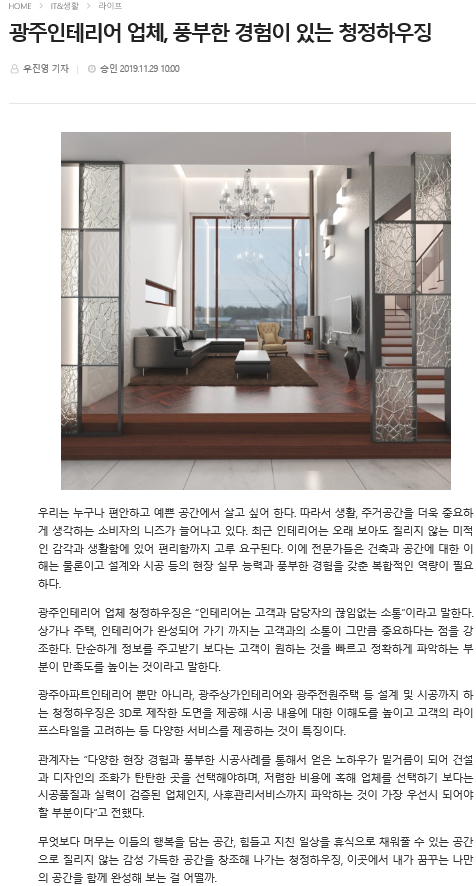 HOME > IT&생활 > 라이프

광주인테리어 업체, 풍부한 경험이 있는 청정하우징

우진영 기자 | 승인 2019.11.29 10:00

우리는 누구나 편안하고 예쁜 공간에서 살고 싶어 한다. 따라서 생활, 주거공간을 더욱 중요하게 생각하는 소비자의 니즈가 늘어나고 있다. 최근 인테리어는 오래 보아도 질리지 않는 미적인 감각과 생활함에 있어 편리함까지 고루 요구된다. 이에 전문가들은 건축과 공간에 대한 이해는 물론이고 설계와 시공 등의 현장 실무 능력과 풍부한 경험을 갖춘 복합적인 역량이 필요하다.

광주인테리어 업체 청정하우징은 "인테리어는 고객과 담당자의 끊임없는 소통"이라고 말한다. 상가나 주택, 인테리어가 완성되어 가기 까지는 고객과의 소통이 그만큼 중요하다는 점을 강조한다. 단순하게 정보를 주고받기 보다는 고객이 원하는 것을 빠르고 정확하게 파악하는 부분이 만족도를 높이는 것이라고 말한다.

광주아파트인테리어 뿐만 아니라, 광주상가인테리어와 광주전원주택 등 설계 및 시공까지 하는 청정하우징은 3D로 제작한 도면을 제공해 시공 내용에 대한 이해도를 높이고 고객의 라이프스타일을 고려하는 등 다양한 서비스를 제공하는 것이 특징이다.

관계자는 "다양한 현장 경험과 풍부한 시공사례를 통해서 얻은 노하우가 밑거름이 되어 건설과 디자인의 조화가 탄탄한 곳을 선택해야하며, 저렴한 비용에 혹해 업체를 선택하기 보다는 시공품질과 실력이 검증된 업체인지, 사후관리서비스까지 파악하는 것이 가장 우선시 되어야 할 부분이다"고 전했다.

무엇보다 머무는 이들의 행복을 담는 공간, 힘들고 지친 일상을 휴식으로 채워줄 수 있는 공간으로 질리지 않는 감성 가득한 공간을 창조해 나가는 청정하우징, 이곳에서 내가 꿈꾸는 나만의 공간을 함께 완성해 보는 걸 어떨까.